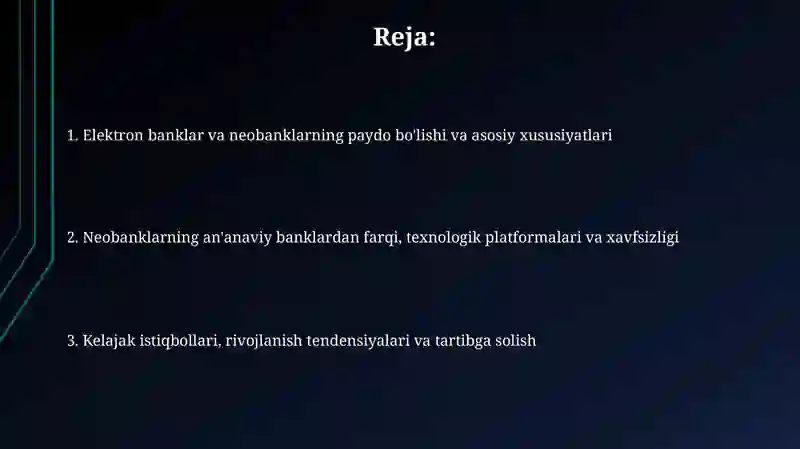 Reja:

1. Elektron banklar va neobanklarning paydo bo'lishi va asosiy xususiyatlari

2. Neobanklarning an'anaviy banklardan farqi, texnologik platformalari va xavfsizligi

3. Kelajak istiqbollari, rivojlanish tendensiyalari va tartibga solish